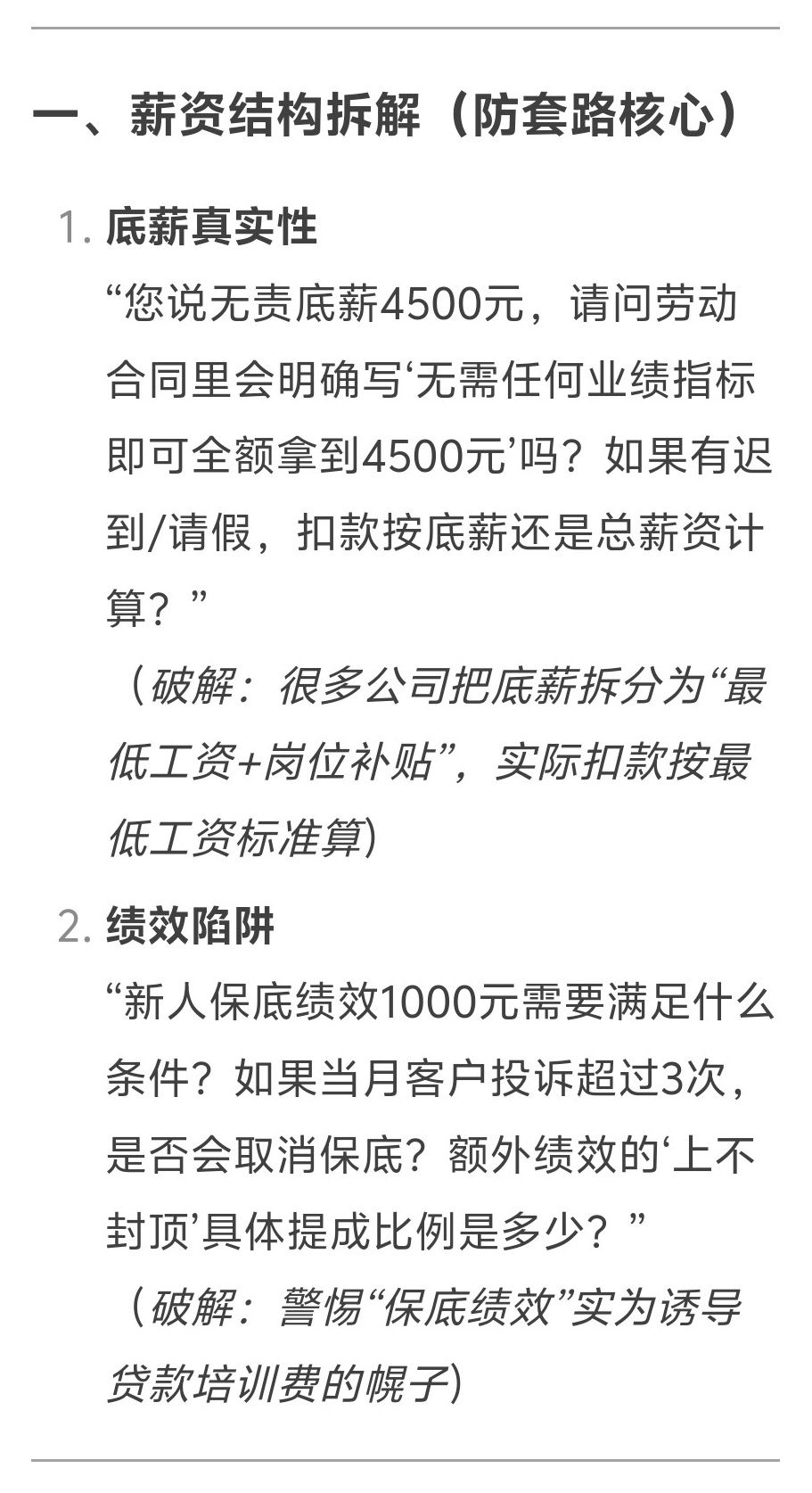 一、薪资结构拆解（防套路核心）

1. 底薪真实性
“您说无责底薪4500元，请问劳动合同里会明确写‘无需任何业绩指标即可全额拿到4500元’吗？如果有迟到/请假，扣款按底薪还是总薪资计算？”
（破解：很多公司把底薪拆分为“最低工资+岗位补贴”，实际扣款按最低工资标准算）

2. 绩效陷阱
“新人保底绩效1000元需要满足什么条件？如果当月客户投诉超过3次，是否会取消保底？额外绩效的‘上不封顶’具体提成比例是多少？”
（破解：警惕“保底绩效”实为诱导贷款培训费的幌子）